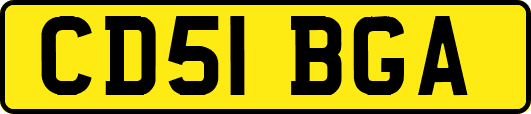 CD51 BGA